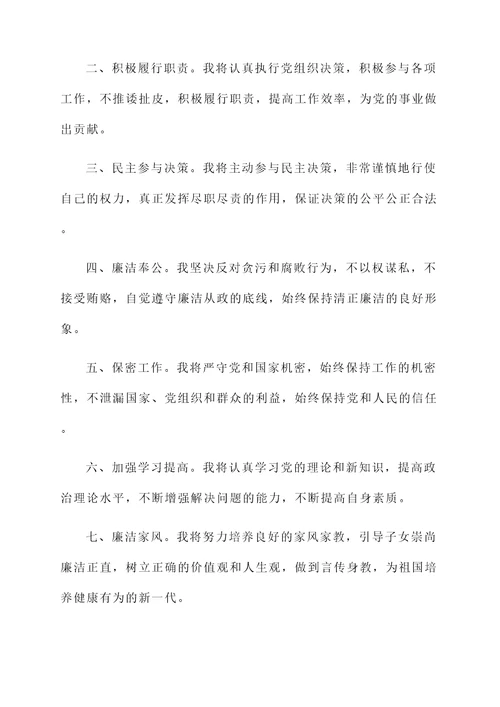 二、积极履行职责。我将认真执行党组织决策，积极参与各项工作，不推诿扯皮，积极履行职责，提高工作效率，为党的事业做出贡献。

三、民主参与决策。我将主动参与民主决策，非常谨慎地行使自己的权力，真正发挥尽职尽责的作用，保证决策的公平公正合法。

四、廉洁奉公。我坚决反对贪污和腐败行为，不以权谋私，不接受贿赂，自觉遵守廉洁从政的底线，始终保持清正廉洁的良好形象。

五、保密工作。我将严守党和国家机密，始终保持工作的机密性，不泄漏国家、党组织和群众的利益，始终保持党和人民的信任。

六、加强学习提高。我将认真学习党的理论和新知识，提高政治理论水平，不断增强解决问题的能力，不断提高自身素质。

七、廉洁家风。我将努力培养良好的家风家教，引导子女崇尚廉洁正直，树立正确的价值观和人生观，做到言传身教，为祖国培养健康有为的新一代。